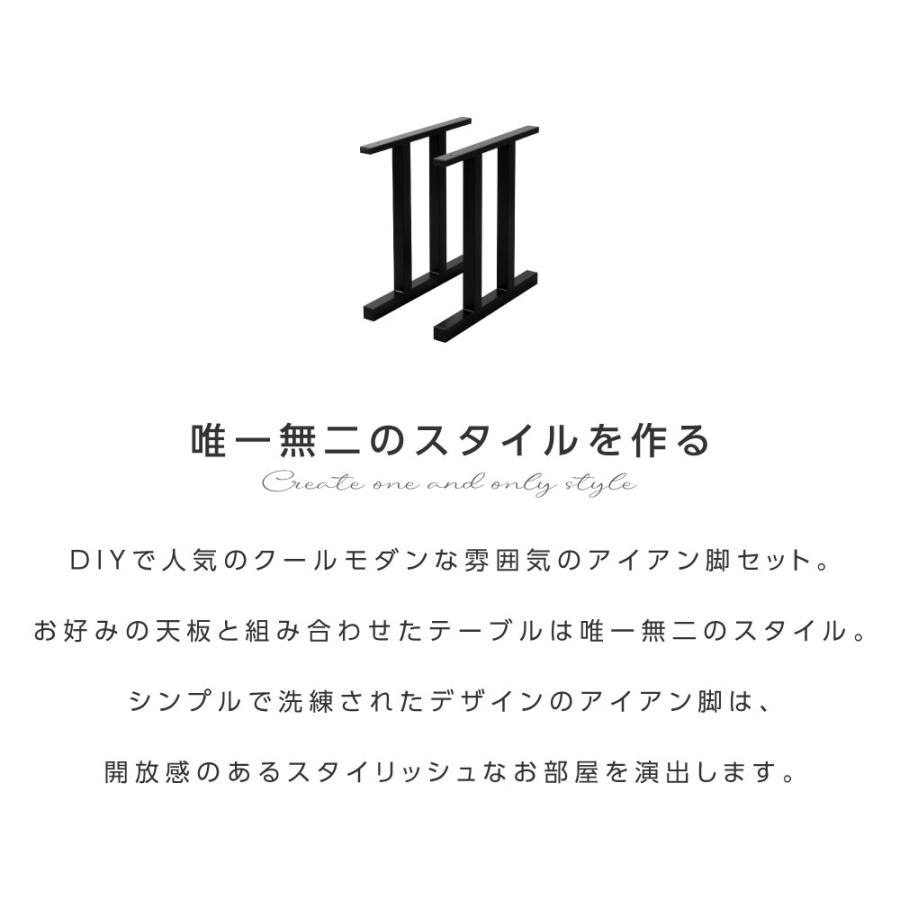 唯一無二のスタイルを作る

Create one and only style

DIYで人気のクールモダンな雰囲気のアイアン脚セット。

お好みの天板と組み合わせたテーブルは唯一無二のスタイル。

シンプルで洗練されたデザインのアイアン脚は、

開放感のあるスタイリッシュなお部屋を演出します。